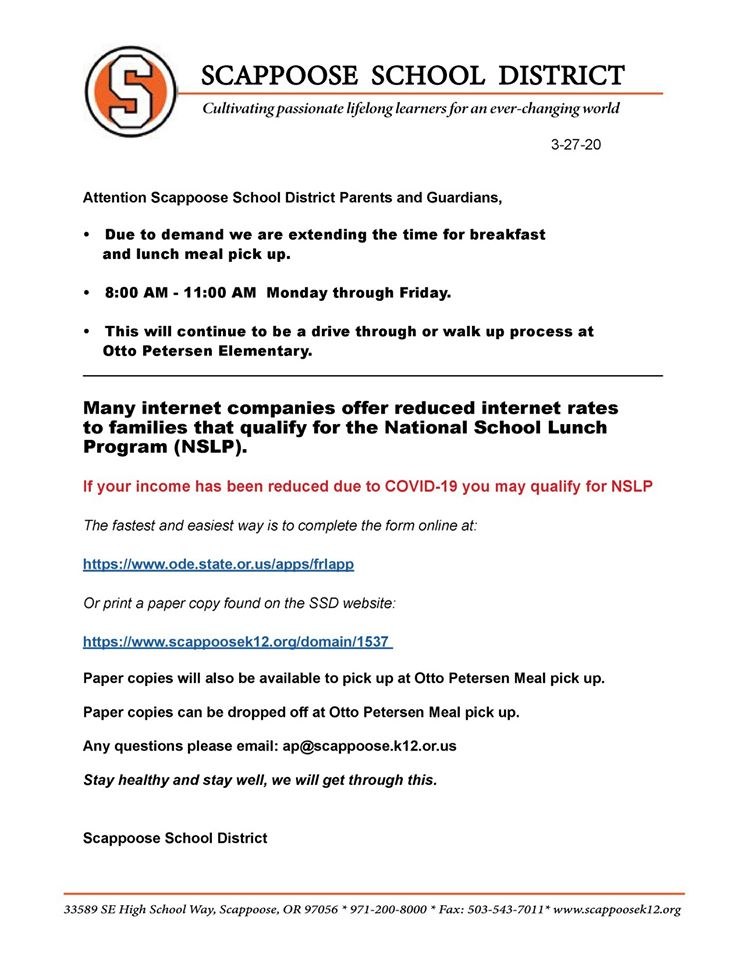 S

SCAPPOOSE SCHOOL DISTRICT

Cultivating passionate lifelong learners for an ever-changing world

3-27-20

Attention Scappoose School District Parents and Guardians,

• Due to demand we are extending the time for breakfast and lunch meal pick up.

• 8:00 AM - 11:00 AM Monday through Friday.

• This will continue to be a drive through or walk up process at Otto Petersen Elementary.

Many internet companies offer reduced internet rates to families that qualify for the National School Lunch Program (NSLP).

If your income has been reduced due to COVID-19 you may qualify for NSLP

The fastest and easiest way is to complete the form online at:

https://www.ode.state.or.us/apps/frlapp

Or print a paper copy found on the SSD website:

https://www.scappoosek12.org/domain/1537

Paper copies will also be available to pick up at Otto Petersen Meal pick up.

Paper copies can be dropped off at Otto Petersen Meal pick up.

Any questions please email: ap@scappoose.k12.or.us

Stay healthy and stay well, we will get through this.

Scappoose School District

33589 SE High School Way, Scappoose, OR 97056 * 971-200-8000 * Fax: 503-543-7011* www.scappoosek12.org